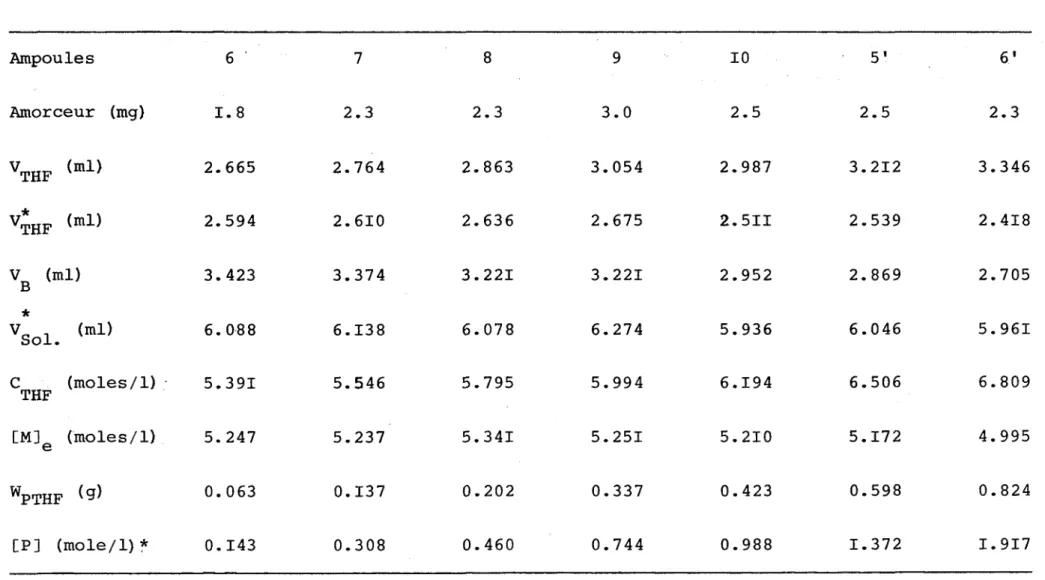 | Ampoules | 6 | 7 | 8 | 9 | I0 | 5' | 6' |
|---|---|---|---|---|---|---|---|
| Amorceur (mg) | I.8 | 2.3 | 2.3 | 3.0 | 2.5 | 2.5 | 2.3 |
| $V_{THF}$ (ml) | 2.665 | 2.764 | 2.863 | 3.054 | 2.987 | 3.2I2 | 3.346 |
| $V^*_{THF}$ (ml) | 2.594 | 2.6I0 | 2.636 | 2.675 | 2.5II | 2.539 | 2.4I8 |
| $V_B$ (ml) | 3.423 | 3.374 | 3.22I | 3.22I | 2.952 | 2.869 | 2.705 |
| $V^*_{Sol.}$ (ml) | 6.088 | 6.I38 | 6.078 | 6.274 | 5.936 | 6.046 | 5.96I |
| $C_{THF}$ (moles/l) | 5.39I | 5.546 | 5.795 | 5.994 | 6.I94 | 6.506 | 6.809 |
| $[M]_e$ (moles/l) | 5.247 | 5.237 | 5.34I | 5.25I | 5.2I0 | 5.I72 | 4.995 |
| $W_{PTHF}$ (g) | 0.063 | 0.I37 | 0.202 | 0.337 | 0.423 | 0.598 | 0.824 |
| [P] (mole/l)* | 0.I43 | 0.308 | 0.460 | 0.744 | 0.988 | I.372 | I.9I7 |